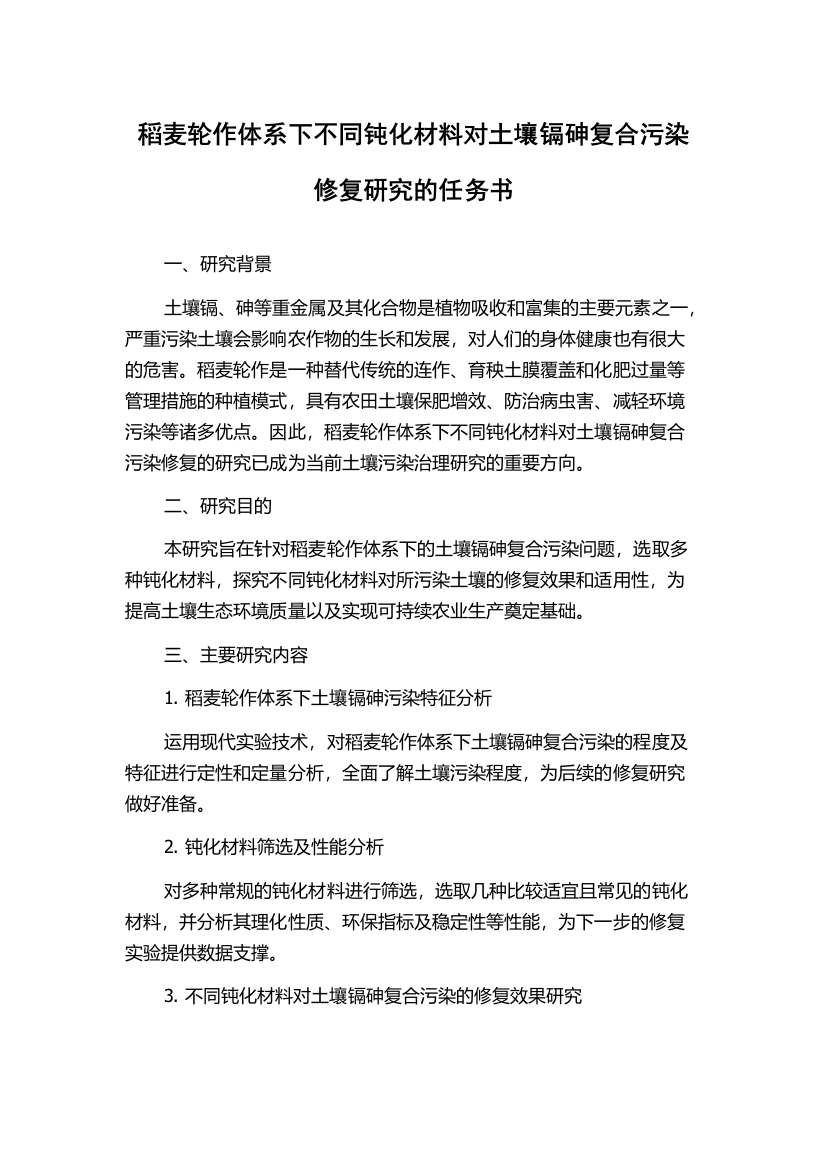 稻麦轮作体系下不同钝化材料对土壤镉砷复合污染修复研究的任务书

一、研究背景

土壤镉、砷等重金属及其化合物是植物吸收和富集的主要元素之一，严重污染土壤会影响农作物的生长和发展，对人们的身体健康也有很大的危害。稻麦轮作是一种替代传统的连作、育秧土膜覆盖和化肥过量等管理措施的种植模式，具有农田土壤保肥增效、防治病虫害、减轻环境污染等诸多优点。因此，稻麦轮作体系下不同钝化材料对土壤镉砷复合污染修复的研究已成为当前土壤污染治理研究的重要方向。

二、研究目的

本研究旨在针对稻麦轮作体系下的土壤镉砷复合污染问题，选取多种钝化材料，探究不同钝化材料对所污染土壤的修复效果和适用性，为提高土壤生态环境质量以及实现可持续农业生产奠定基础。

三、主要研究内容

1. 稻麦轮作体系下土壤镉砷污染特征分析

运用现代实验技术，对稻麦轮作体系下土壤镉砷复合污染的程度及特征进行定性和定量分析，全面了解土壤污染程度，为后续的修复研究做好准备。

2. 钝化材料筛选及性能分析

对多种常规的钝化材料进行筛选，选取几种比较适宜且常见的钝化材料，并分析其理化性质、环保指标及稳定性等性能，为下一步的修复实验提供数据支撑。

3. 不同钝化材料对土壤镉砷复合污染的修复效果研究